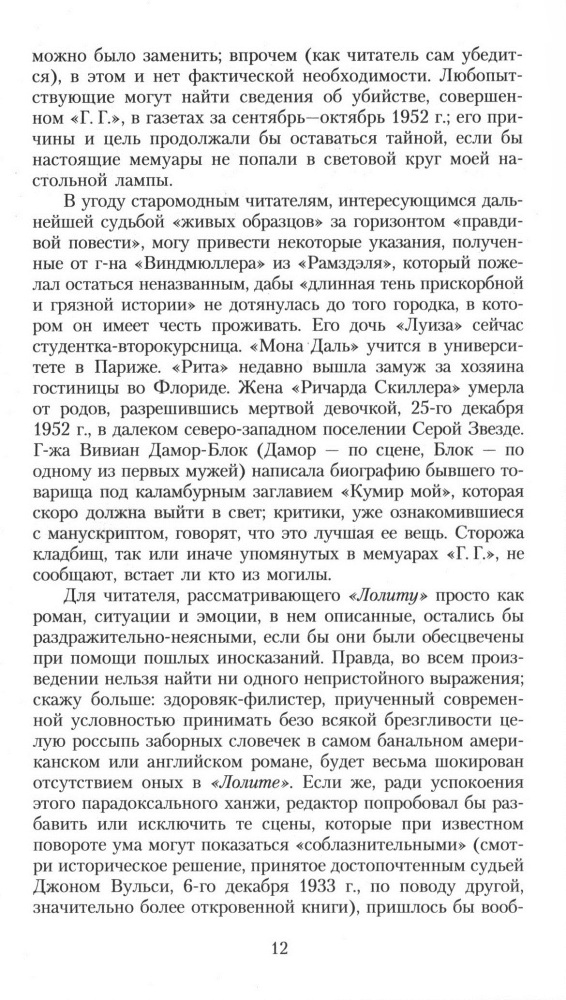 можно было заменить; впрочем (как читатель сам убедится), в этом и нет фактической необходимости. Любопытствующие могут найти сведения об убийстве, совершенном «Г. Г.», в газетах за сентябрь—октябрь 1952 г.; его причины и цель продолжали бы оставаться тайной, если бы настоящие мемуары не попали в световой круг моей настольной лампы.

В угоду старомодным читателям, интересующимся дальнейшей судьбой «живых образцов» за горизонтом «правдивой повести», могу привести некоторые указания, полученные от г-на «Виндмюллера» из «Рамздэля», который пожелал остаться неназванным, дабы «длинная тень прискорбной и грязной истории» не дотянулась до того городка, в котором он имеет честь проживать. Его дочь «Луиза» сейчас студентка-второкурсница. «Мона Даль» учится в университете в Париже. «Рита» недавно вышла замуж за хозяина гостиницы во Флориде. Жена «Ричарда Скиллера» умерла от родов, разрешившись мертвой девочкой, 25-го декабря 1952 г., в далеком северо-западном поселении Серой Звезде. Г-жа Вивиан Дамор-Блок (Дамор — по сцене, Блок — по одному из первых мужей) написала биографию бывшего товарища под каламбурным заглавием «Кумир мой», которая скоро должна выйти в свет; критики, уже ознакомившиеся с манускриптом, говорят, что это лучшая ее вещь. Сторожа кладбищ, так или иначе упомянутых в мемуарах «Г. Г.», не сообщают, встает ли кто из могилы.

Для читателя, рассматривающего «Лолиту» просто как роман, ситуации и эмоции, в нем описанные, остались бы раздражительно-неясными, если бы они были обесцвечены при помощи пошлых иносказаний. Правда, во всем произведении нельзя найти ни одного непристойного выражения; скажу больше: здоровяк-филистер, приученный современной условностью принимать безо всякой брезгливости целую россыпь заборных словечек в самом банальном американском или английском романе, будет весьма шокирован отсутствием оных в «Лолите». Если же, ради успокоения этого парадоксального ханжи, редактор попробовал бы разбавить или исключить те сцены, которые при известном повороте ума могут показаться «соблазнительными» (смотри историческое решение, принятое достопочтенным судьей Джоном Вульси, 6-го декабря 1933 г., по поводу другой, значительно более откровенной книги), пришлось бы вооб-

12